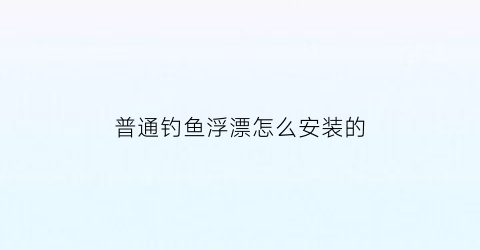 普通钓鱼浮漂怎么安装的